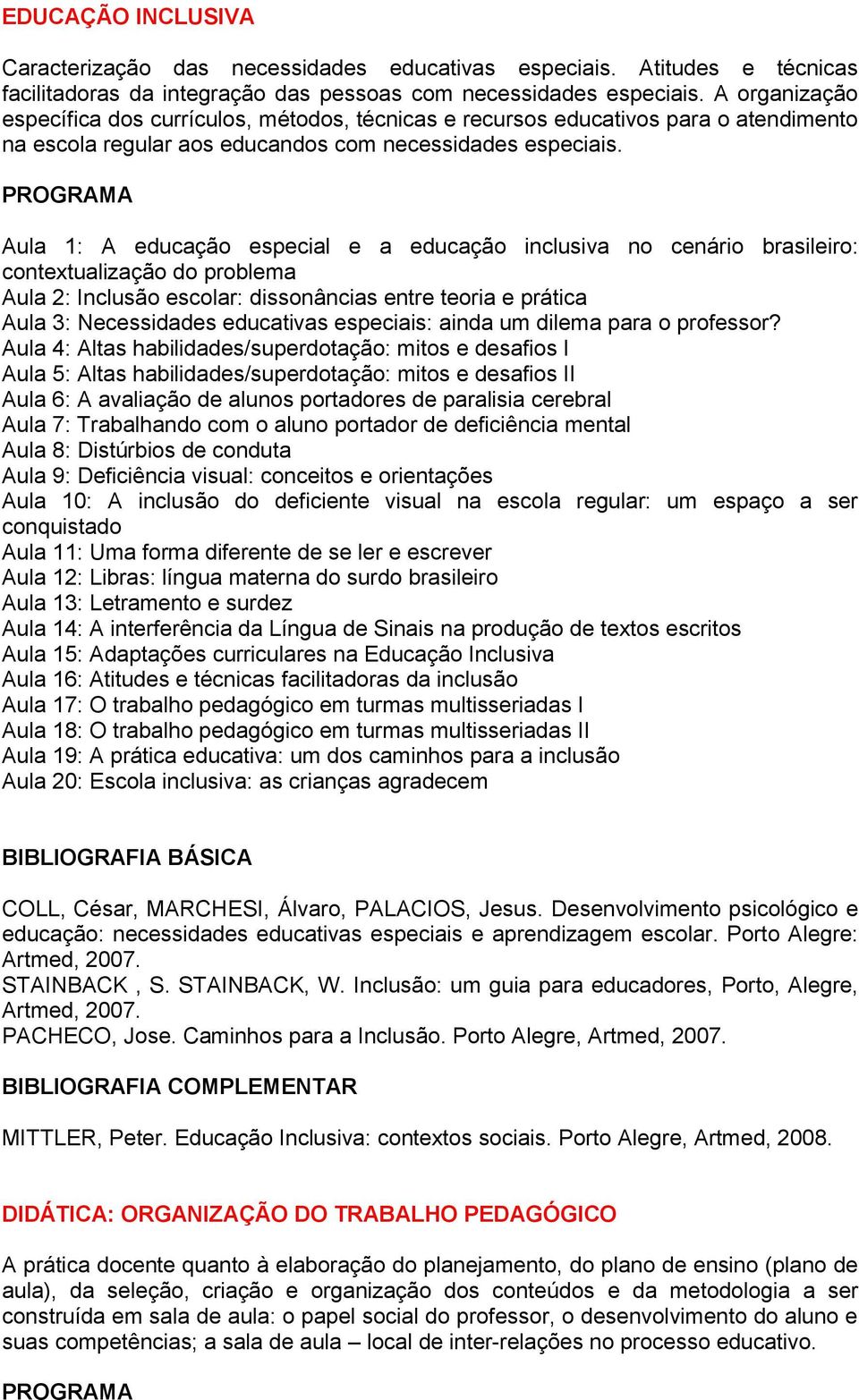 EDUCAÇÃO INCLUSIVA

Caracterização das necessidades educativas especiais. Atitudes e técnicas facilitadoras da integração das pessoas com necessidades especiais. A organização específica dos currículos, métodos, técnicas e recursos educativos para o atendimento na escola regular aos educandos com necessidades especiais.

PROGRAMA

Aula 1: A educação especial e a educação inclusiva no cenário brasileiro: contextualização do problema
Aula 2: Inclusão escolar: dissonâncias entre teoria e prática
Aula 3: Necessidades educativas especiais: ainda um dilema para o professor?
Aula 4: Altas habilidades/superdotação: mitos e desafios I
Aula 5: Altas habilidades/superdotação: mitos e desafios II
Aula 6: A avaliação de alunos portadores de paralisia cerebral
Aula 7: Trabalhando com o aluno portador de deficiência mental
Aula 8: Distúrbios de conduta
Aula 9: Deficiência visual: conceitos e orientações
Aula 10: A inclusão do deficiente visual na escola regular: um espaço a ser conquistado
Aula 11: Uma forma diferente de se ler e escrever
Aula 12: Libras: língua materna do surdo brasileiro
Aula 13: Letramento e surdez
Aula 14: A interferência da Língua de Sinais na produção de textos escritos
Aula 15: Adaptações curriculares na Educação Inclusiva
Aula 16: Atitudes e técnicas facilitadoras da inclusão
Aula 17: O trabalho pedagógico em turmas multisseriadas I
Aula 18: O trabalho pedagógico em turmas multisseriadas II
Aula 19: A prática educativa: um dos caminhos para a inclusão
Aula 20: Escola inclusiva: as crianças agradecem

BIBLIOGRAFIA BÁSICA

COLL, César, MARCHESI, Álvaro, PALACIOS, Jesus. Desenvolvimento psicológico e educação: necessidades educativas especiais e aprendizagem escolar. Porto Alegre: Artmed, 2007.
STAINBACK , S. STAINBACK, W. Inclusão: um guia para educadores, Porto, Alegre, Artmed, 2007.
PACHECO, Jose. Caminhos para a Inclusão. Porto Alegre, Artmed, 2007.

BIBLIOGRAFIA COMPLEMENTAR

MITTLER, Peter. Educação Inclusiva: contextos sociais. Porto Alegre, Artmed, 2008.

DIDÁTICA: ORGANIZAÇÃO DO TRABALHO PEDAGÓGICO

A prática docente quanto à elaboração do planejamento, do plano de ensino (plano de aula), da seleção, criação e organização dos conteúdos e da metodologia a ser construída em sala de aula: o papel social do professor, o desenvolvimento do aluno e suas competências; a sala de aula – local de inter-relações no processo educativo.

PROGRAMA